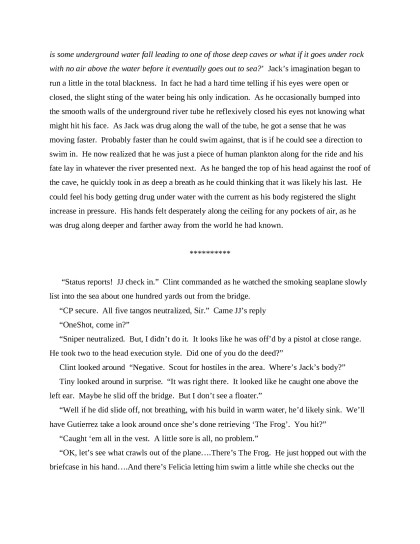 is some underground water fall leading to one of those deep caves or what if it goes under rock with no air above the water before it eventually goes out to sea?' Jack's imagination began to run a little in the total blackness. In fact he had a hard time telling if his eyes were open or closed, the slight sting of the water being his only indication. As he occasionally bumped into the smooth walls of the underground river tube he reflexively closed his eyes not knowing what might hit his face. As Jack was drug along the wall of the tube, he got a sense that he was moving faster. Probably faster than he could swim against, that is if he could see a direction to swim in. He now realized that he was just a piece of human plankton along for the ride and his fate lay in whatever the river presented next. As he banged the top of his head against the roof of the cave, he quickly took in as deep a breath as he could thinking that it was likely his last. He could feel his body getting drug under water with the current as his body registered the slight increase in pressure. His hands felt desperately along the ceiling for any pockets of air, as he was drug along deeper and farther away from the world he had known.

**********

"Status reports! JJ check in." Clint commanded as he watched the smoking seaplane slowly list into the sea about one hundred yards out from the bridge.

"CP secure. All five tangos neutralized, Sir." Came JJ's reply

"OneShot, come in?"

"Sniper neutralized. But, I didn't do it. It looks like he was off'd by a pistol at close range. He took two to the head execution style. Did one of you do the deed?"

Clint looked around "Negative. Scout for hostiles in the area. Where's Jack's body?"

Tiny looked around in surprise. "It was right there. It looked like he caught one above the left ear. Maybe he slid off the bridge. But I don't see a floater."

"Well if he did slide off, not breathing, with his build in warm water, he'd likely sink. We'll have Gutierrez take a look around once she's done retrieving 'The Frog'. You hit?"

"Caught 'em all in the vest. A little sore is all, no problem."

"OK, let's see what crawls out of the plane….There's The Frog. He just hopped out with the briefcase in his hand….And there's Felicia letting him swim a little while she checks out the